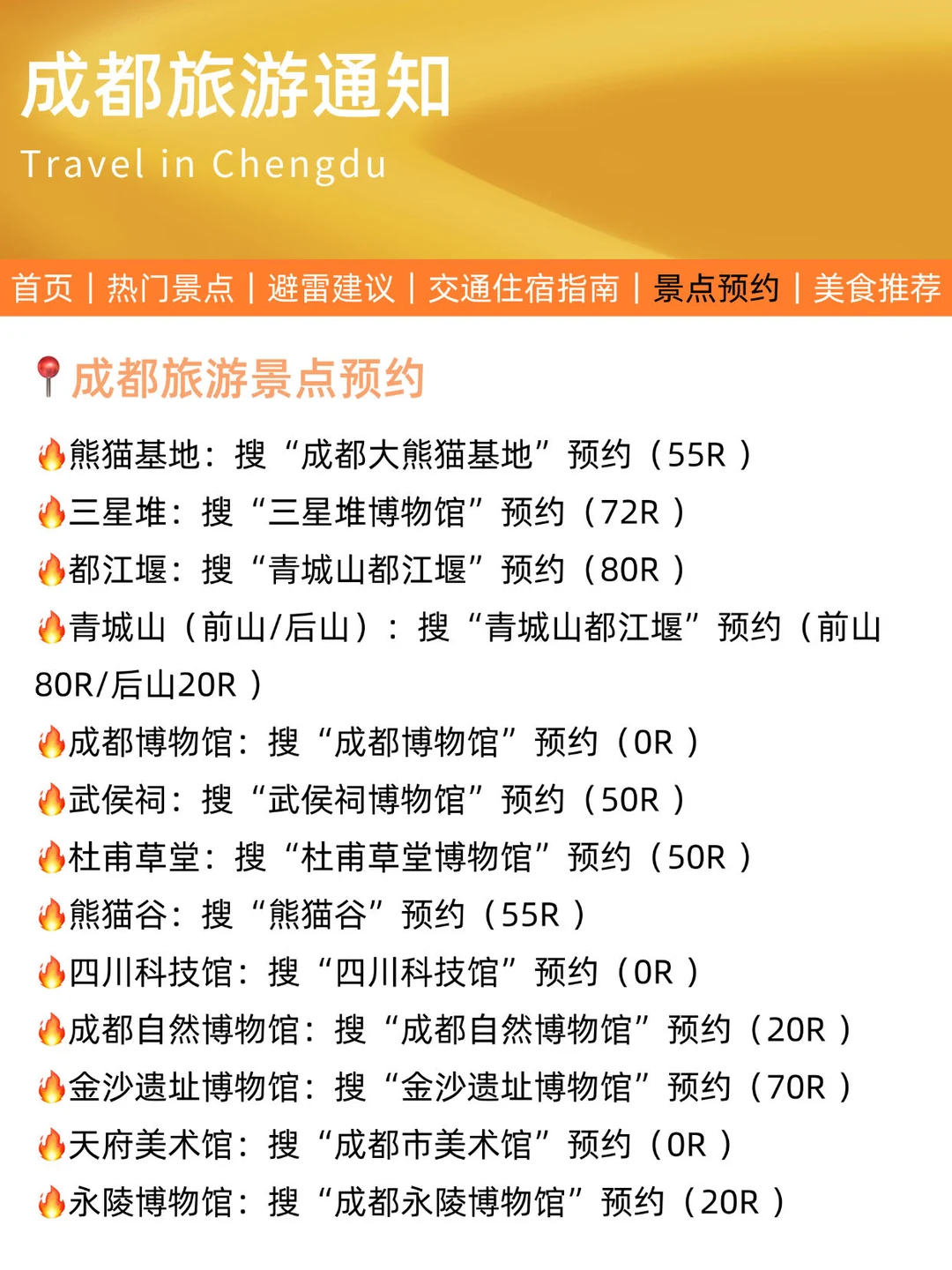 成都旅游通知
Travel in Chengdu

首页 | 热门景点 | 避雷建议 | 交通住宿指南 | 景点预约 | 美食推荐

📍成都旅游景点预约

🔥熊猫基地：搜“成都大熊猫基地”预约（55R）
🔥三星堆：搜“三星堆博物馆”预约（72R）
🔥都江堰：搜“青城山都江堰”预约（80R）
🔥青城山（前山/后山）：搜“青城山都江堰”预约（前山80R/后山20R）
🔥成都博物馆：搜“成都博物馆”预约（0R）
🔥武侯祠：搜“武侯祠博物馆”预约（50R）
🔥杜甫草堂：搜“杜甫草堂博物馆”预约（50R）
🔥熊猫谷：搜“熊猫谷”预约（55R）
🔥四川科技馆：搜“四川科技馆”预约（0R）
🔥成都自然博物馆：搜“成都自然博物馆”预约（20R）
🔥金沙遗址博物馆：搜“金沙遗址博物馆”预约（70R）
🔥天府美术馆：搜“成都市美术馆”预约（0R）
🔥永陵博物馆：搜“成都永陵博物馆”预约（20R）